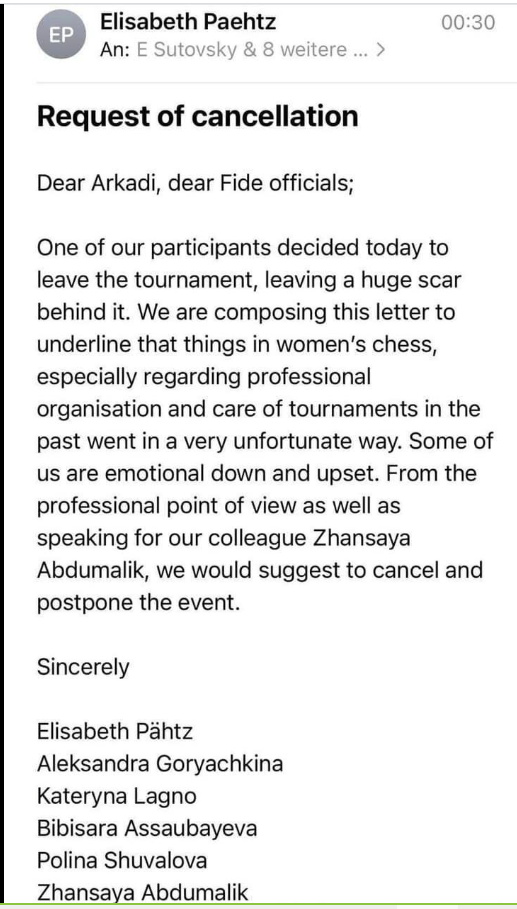 EP

Elisabeth Paehtz 00:30
An: E Sutovsky & 8 weitere ... >

Request of cancellation

Dear Arkadi, dear Fide officials;

One of our participants decided today to leave the tournament, leaving a huge scar behind it. We are composing this letter to underline that things in women's chess, especially regarding professional organisation and care of tournaments in the past went in a very unfortunate way. Some of us are emotional down and upset. From the professional point of view as well as speaking for our colleague Zhansaya Abdumalik, we would suggest to cancel and postpone the event.

Sincerely

Elisabeth Pähtz
Aleksandra Goryachkina
Kateryna Lagno
Bibisara Assaubayeva
Polina Shuvalova
Zhansaya Abdumalik